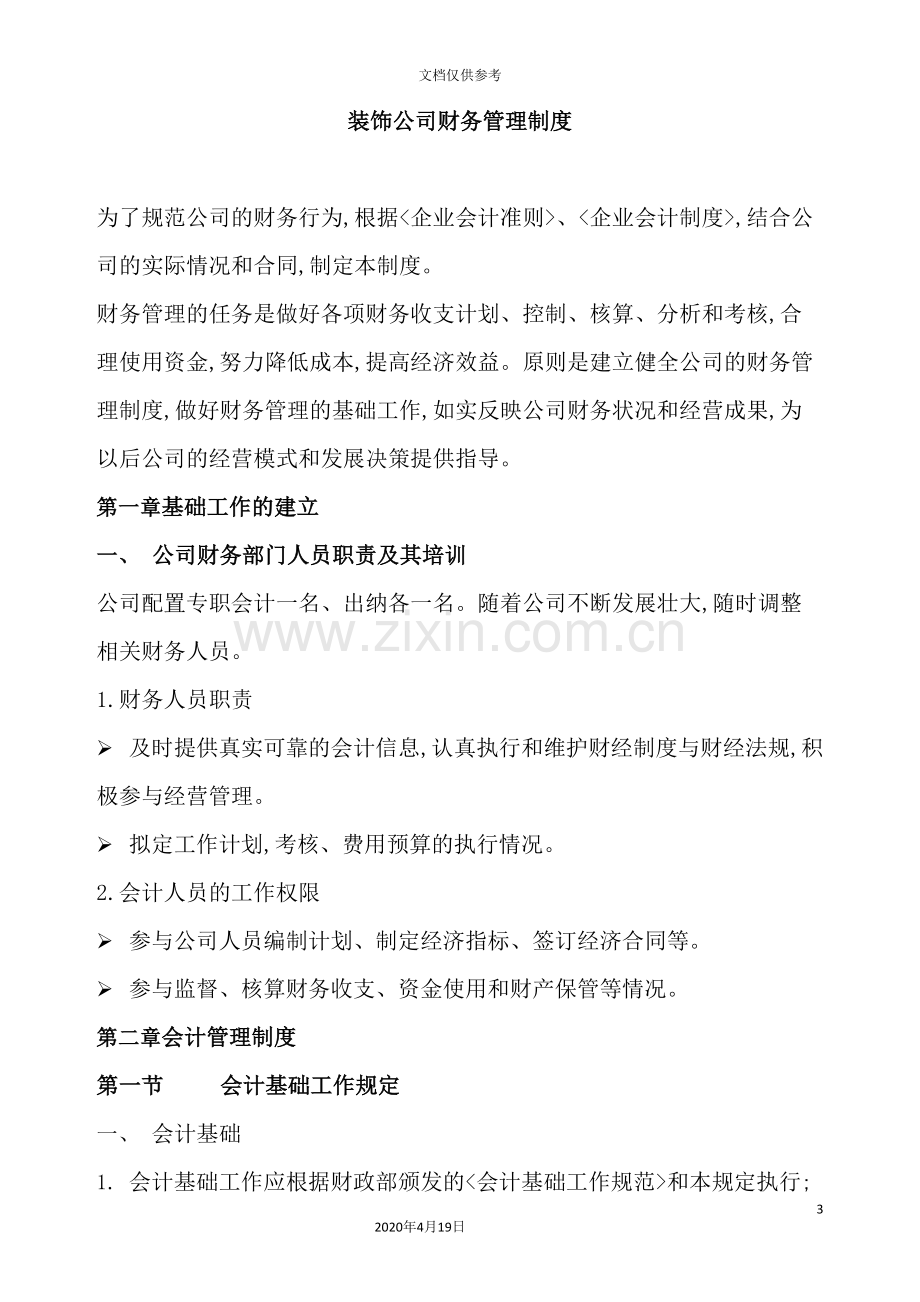 文档仅供参考

装饰公司财务管理制度

为了规范公司的财务行为,根据<企业会计准则>、<企业会计制度>,结合公司的实际情况和合同,制定本制度。

财务管理的任务是做好各项财务收支计划、控制、核算、分析和考核,合理使用资金,努力降低成本,提高经济效益。原则是建立健全公司的财务管理制度,做好财务管理的基础工作,如实反映公司财务状况和经营成果,为以后公司的经营模式和发展决策提供指导。

第一章基础工作的建立

一、 公司财务部门人员职责及其培训

公司配置专职会计一名、出纳各一名。随着公司不断发展壮大,随时调整相关财务人员。

1.财务人员职责

➢ 及时提供真实可靠的会计信息,认真执行和维护财经制度与财经法规,积极参与经营管理。

➢ 拟定工作计划,考核、费用预算的执行情况。

2.会计人员的工作权限

➢ 参与公司人员编制计划、制定经济指标、签订经济合同等。

➢ 参与监督、核算财务收支、资金使用和财产保管等情况。

第二章会计管理制度

第一节 会计基础工作规定

一、 会计基础

1. 会计基础工作应根据财政部颁发的<会计基础工作规范>和本规定执行;

3

2020年4月19日

www.zixin.com.cn